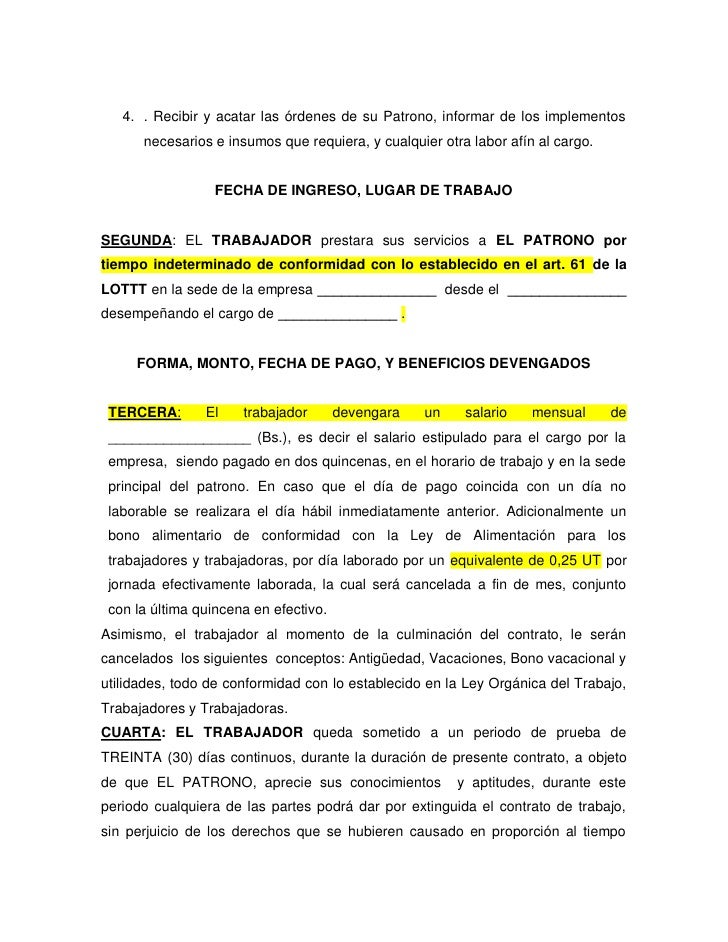 4. . Recibir y acatar las órdenes de su Patrono, informar de los implementos necesarios e insumos que requiera, y cualquier otra labor afín al cargo.

FECHA DE INGRESO, LUGAR DE TRABAJO

SEGUNDA: EL TRABAJADOR prestara sus servicios a EL PATRONO por tiempo indeterminado de conformidad con lo establecido en el art. 61 de la LOTTT en la sede de la empresa _______________ desde el _______________ desempeñando el cargo de _______________ .

FORMA, MONTO, FECHA DE PAGO, Y BENEFICIOS DEVENGADOS

TERCERA: El trabajador devengara un salario mensual de __________________ (Bs.), es decir el salario estipulado para el cargo por la empresa, siendo pagado en dos quincenas, en el horario de trabajo y en la sede principal del patrono. En caso que el día de pago coincida con un día no laborable se realizara el día hábil inmediatamente anterior. Adicionalmente un bono alimentario de conformidad con la Ley de Alimentación para los trabajadores y trabajadoras, por día laborado por un equivalente de 0,25 UT por jornada efectivamente laborada, la cual será cancelada a fin de mes, conjunto con la última quincena en efectivo.
Asimismo, el trabajador al momento de la culminación del contrato, le serán cancelados los siguientes conceptos: Antigüedad, Vacaciones, Bono vacacional y utilidades, todo de conformidad con lo establecido en la Ley Orgánica del Trabajo, Trabajadores y Trabajadoras.
CUARTA: EL TRABAJADOR queda sometido a un periodo de prueba de TREINTA (30) días continuos, durante la duración de presente contrato, a objeto de que EL PATRONO, aprecie sus conocimientos y aptitudes, durante este periodo cualquiera de las partes podrá dar por extinguida el contrato de trabajo, sin perjuicio de los derechos que se hubieren causado en proporción al tiempo